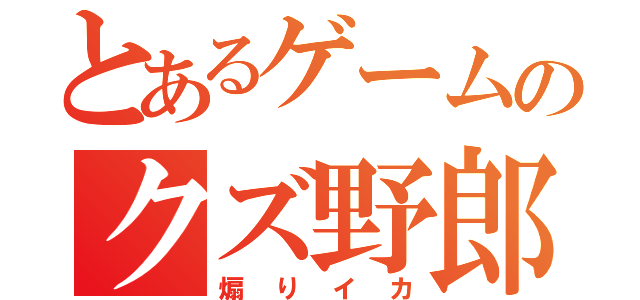 とあるゲームの
クズ野郎
煽りイカ